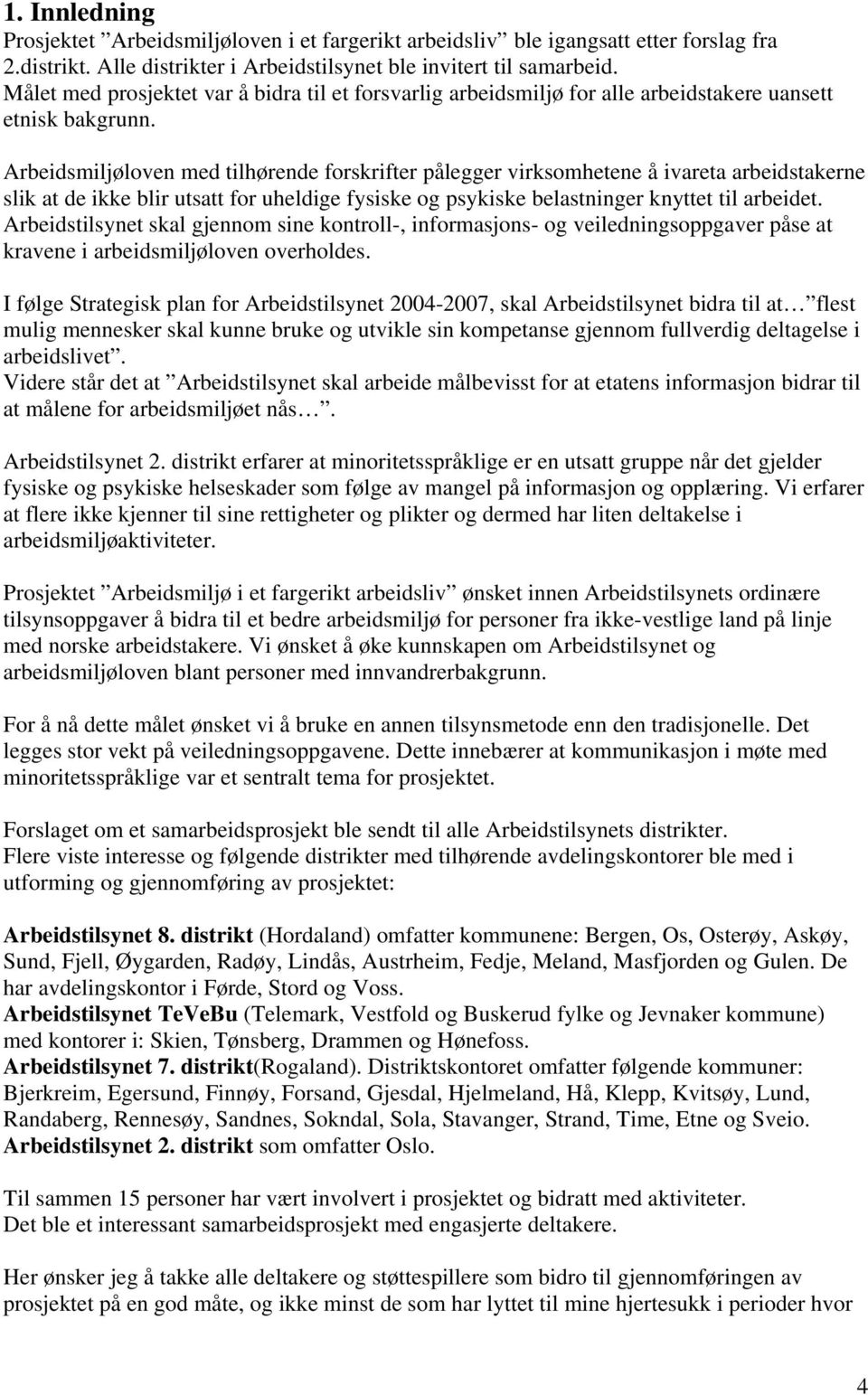 1. Innledning

Prosjektet ”Arbeidsmiljøloven i et fargerikt arbeidsliv” ble igangsatt etter forslag fra 2.distrikt. Alle distrikter i Arbeidstilsynet ble invitert til samarbeid.
Målet med prosjektet var å bidra til et forsvarlig arbeidsmiljø for alle arbeidstakere uansett etnisk bakgrunn.

Arbeidsmiljøloven med tilhørende forskrifter pålegger virksomhetene å ivareta arbeidstakerne slik at de ikke blir utsatt for uheldige fysiske og psykiske belastninger knyttet til arbeidet. Arbeidstilsynet skal gjennom sine kontroll-, informasjons- og veiledningsoppgaver påse at kravene i arbeidsmiljøloven overholdes.

I følge Strategisk plan for Arbeidstilsynet 2004-2007, skal Arbeidstilsynet bidra til at… ”flest mulig mennesker skal kunne bruke og utvikle sin kompetanse gjennom fullverdig deltagelse i arbeidslivet”.
Videre står det at ”Arbeidstilsynet skal arbeide målbevisst for at etatens informasjon bidrar til at målene for arbeidsmiljøet nås…”.

Arbeidstilsynet 2. distrikt erfarer at minoritetsspråklige er en utsatt gruppe når det gjelder fysiske og psykiske helseskader som følge av mangel på informasjon og opplæring. Vi erfarer at flere ikke kjenner til sine rettigheter og plikter og dermed har liten deltakelse i arbeidsmiljøaktiviteter.

Prosjektet ”Arbeidsmiljø i et fargerikt arbeidsliv” ønsket innen Arbeidstilsynets ordinære tilsynsoppgaver å bidra til et bedre arbeidsmiljø for personer fra ikke-vestlige land på linje med norske arbeidstakere. Vi ønsket å øke kunnskapen om Arbeidstilsynet og arbeidsmiljøloven blant personer med innvandrerbakgrunn.

For å nå dette målet ønsket vi å bruke en annen tilsynsmetode enn den tradisjonelle. Det legges stor vekt på veiledningsoppgavene. Dette innebærer at kommunikasjon i møte med minoritetsspråklige var et sentralt tema for prosjektet.

Forslaget om et samarbeidsprosjekt ble sendt til alle Arbeidstilsynets distrikter.
Flere viste interesse og følgende distrikter med tilhørende avdelingskontorer ble med i utforming og gjennomføring av prosjektet:

Arbeidstilsynet 8. distrikt (Hordaland) omfatter kommunene: Bergen, Os, Osterøy, Askøy, Sund, Fjell, Øygarden, Radøy, Lindås, Austrheim, Fedje, Meland, Masfjorden og Gulen. De har avdelingskontor i Førde, Stord og Voss.
Arbeidstilsynet TeVeBu (Telemark, Vestfold og Buskerud fylke og Jevnaker kommune) med kontorer i: Skien, Tønsberg, Drammen og Hønefoss.
Arbeidstilsynet 7. distrikt(Rogaland). Distriktskontoret omfatter følgende kommuner: Bjerkreim, Egersund, Finnøy, Forsand, Gjesdal, Hjelmeland, Hå, Klepp, Kvitsøy, Lund, Randaberg, Rennesøy, Sandnes, Sokndal, Sola, Stavanger, Strand, Time, Etne og Sveio.
Arbeidstilsynet 2. distrikt som omfatter Oslo.

Til sammen 15 personer har vært involvert i prosjektet og bidratt med aktiviteter.
Det ble et interessant samarbeidsprosjekt med engasjerte deltakere.

Her ønsker jeg å takke alle deltakere og støttespillere som bidro til gjennomføringen av prosjektet på en god måte, og ikke minst de som har lyttet til mine hjertesukk i perioder hvor

4